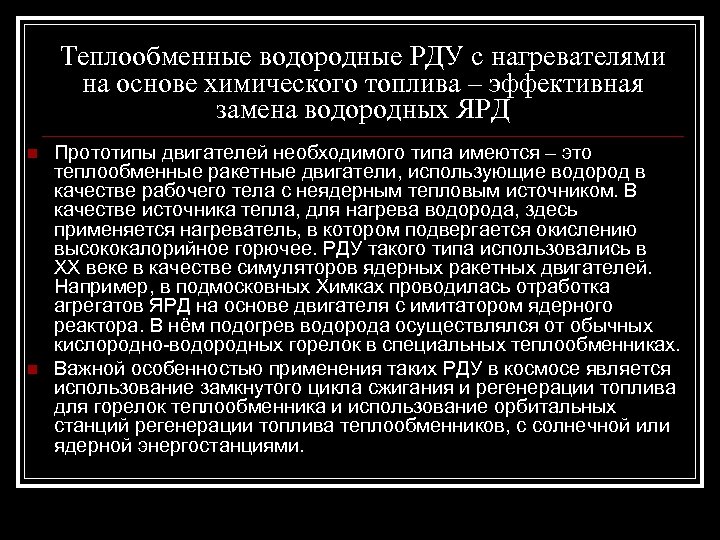 Теплообменные водородные РДУ с нагревателями на основе химического топлива – эффективная замена водородных ЯРД

• Прототипы двигателей необходимого типа имеются – это теплообменные ракетные двигатели, использующие водород в качестве рабочего тела с неядерным тепловым источником. В качестве источника тепла, для нагрева водорода, здесь применяется нагреватель, в котором подвергается окислению высококалорийное горючее. РДУ такого типа использовались в XX веке в качестве симуляторов ядерных ракетных двигателей. Например, в подмосковных Химках проводилась отработка агрегатов ЯРД на основе двигателя с имитатором ядерного реактора. В нём подогрев водорода осуществлялся от обычных кислородно-водородных горелок в специальных теплообменниках.
• Важной особенностью применения таких РДУ в космосе является использование замкнутого цикла сжигания и регенерации топлива для горелок теплообменника и использование орбитальных станций регенерации топлива теплообменников, с солнечной или ядерной энергостанциями.